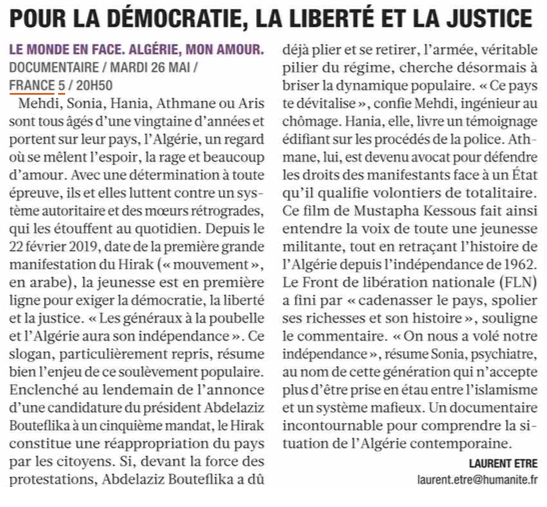 POUR LA DÉMOCRATIE, LA LIBERTÉ ET LA JUSTICE

LE MONDE EN FACE. ALGÉRIE, MON AMOUR.
DOCUMENTAIRE / MARDI 26 MAI / FRANCE 5 / 20H50

Mehdi, Sonia, Hania, Athmane ou Aris sont tous âgés d'une vingtaine d'années et portent sur leur pays, l'Algérie, un regard où se mêlent l'espoir, la rage et beaucoup d'amour. Avec une détermination à toute épreuve, ils et elles luttent contre un système autoritaire et des mœurs rétrogrades, qui les étouffent au quotidien. Depuis le 22 février 2019, date de la première grande manifestation du Hirak (« mouvement », en arabe), la jeunesse est en première ligne pour exiger la démocratie, la liberté et la justice. « Les généraux à la poubelle et l'Algérie aura son indépendance ». Ce slogan, particulièrement repris, résume bien l'enjeu de ce soulèvement populaire. Enclenché au lendemain de l'annonce d'une candidature du président Abdelaziz Bouteflika à un cinquième mandat, le Hirak constitue une réappropriation du pays par les citoyens. Si, devant la force des protestations, Abdelaziz Bouteflika a dû déjà plier et se retirer, l'armée, véritable pilier du régime, cherche désormais à briser la dynamique populaire. « Ce pays te dévitalise », confie Mehdi, ingénieur au chômage. Hania, elle, livre un témoignage édifiant sur les procédés de la police. Athmane, lui, est devenu avocat pour défendre les droits des manifestants face à un État qu'il qualifie volontiers de totalitaire. Ce film de Mustapha Kessous fait ainsi entendre la voix de toute une jeunesse militante, tout en retraçant l'histoire de l'Algérie depuis l'indépendance de 1962. Le Front de libération nationale (FLN) a fini par « cadenasser le pays, spolier ses richesses et son histoire », souligne le commentaire. « On nous a volé notre indépendance », résume Sonia, psychiatre, au nom de cette génération qui n'accepte plus d'être prise en étau entre l'islamisme et un système mafieux. Un documentaire incontournable pour comprendre la situation de l'Algérie contemporaine.

LAURENT ETRE
laurent.etre@humanite.fr